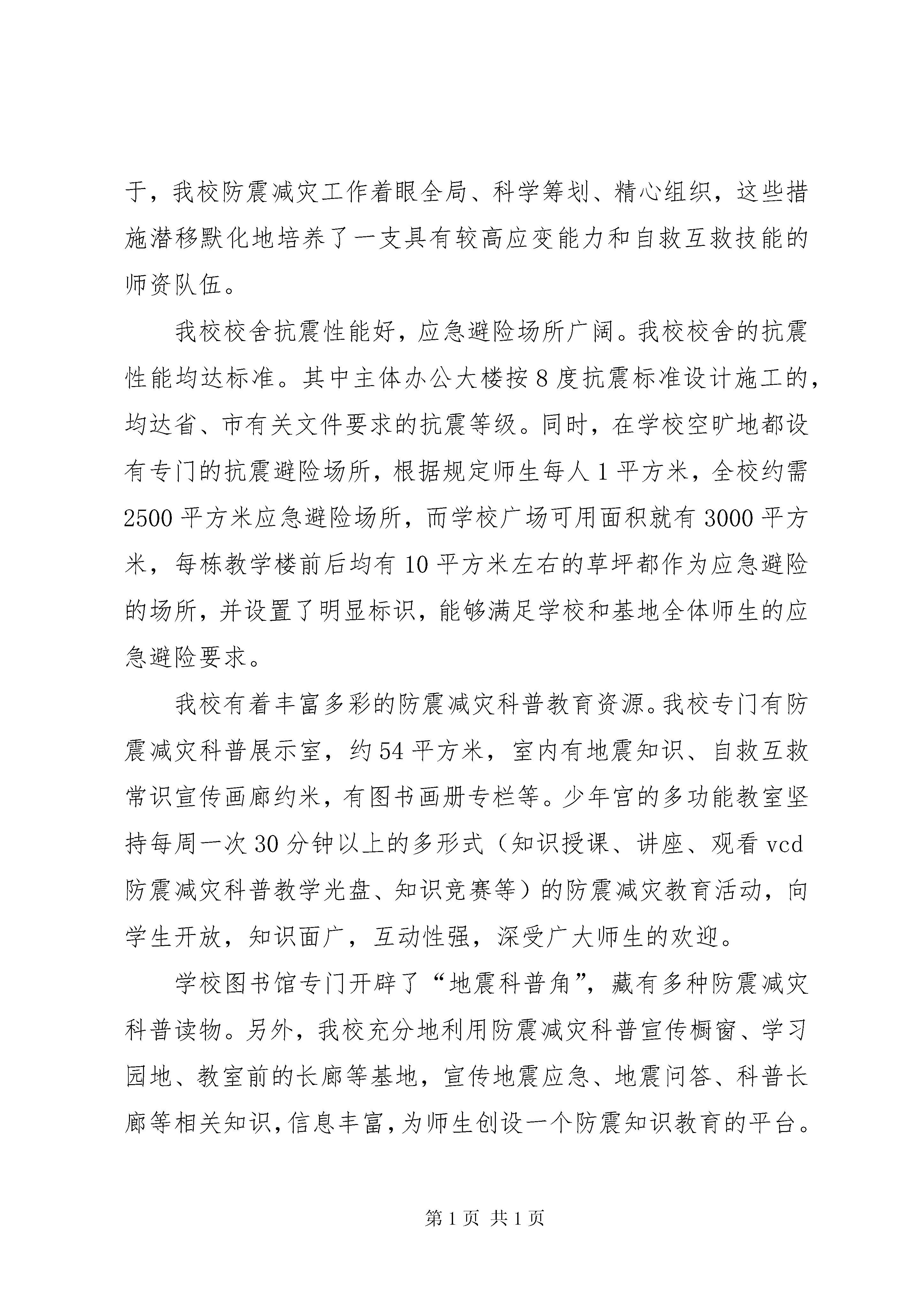 于，我校防震减灾工作着眼全局、科学筹划、精心组织，这些措施潜移默化地培养了一支具有较高应变能力和自救互救技能的师资队伍。

我校校舍抗震性能好，应急避险场所广阔。我校校舍的抗震性能均达标准。其中主体办公大楼按8度抗震标准设计施工的，均达省、市有关文件要求的抗震等级。同时，在学校空旷地都设有专门的抗震避险场所，根据规定师生每人1平方米，全校约需2500平方米应急避险场所，而学校广场可用面积就有3000平方米，每栋教学楼前后均有10平方米左右的草坪都作为应急避险的场所，并设置了明显标识，能够满足学校和基地全体师生的应急避险要求。

我校有着丰富多彩的防震减灾科普教育资源。我校专门有防震减灾科普展示室，约54平方米，室内有地震知识、自救互救常识宣传画廊约米，有图书画册专栏等。少年宫的多功能教室坚持每周一次30分钟以上的多形式（知识授课、讲座、观看vcd防震减灾科普教学光盘、知识竞赛等）的防震减灾教育活动，向学生开放，知识面广，互动性强，深受广大师生的欢迎。

学校图书馆专门开辟了“地震科普角”，藏有多种防震减灾科普读物。另外，我校充分地利用防震减灾科普宣传橱窗、学习园地、教室前的长廊等基地，宣传地震应急、地震问答、科普长廊等相关知识，信息丰富，为师生创设一个防震知识教育的平台。

第1页 共1页